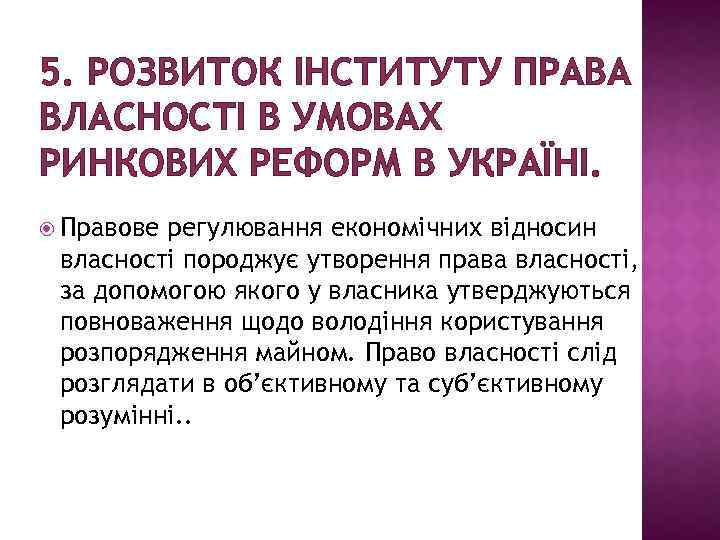 5. РОЗВИТОК ІНСТИТУТУ ПРАВА ВЛАСНОСТІ В УМОВАХ РИНКОВИХ РЕФОРМ В УКРАЇНІ.

Правове регулювання економічних відносин власності породжує утворення права власності, за допомогою якого у власника утверджуються повноваження щодо володіння користування розпорядження майном. Право власності слід розглядати в об’єктивному та суб’єктивному розумінні..